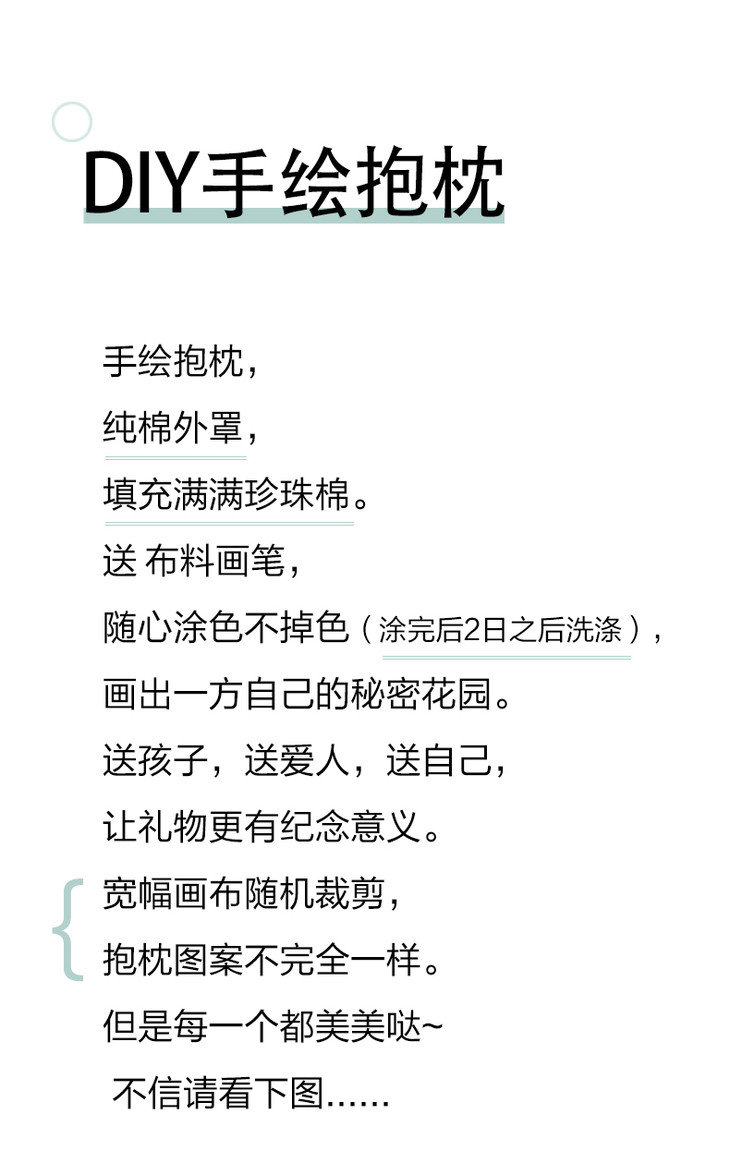 DIY手绘抱枕

手绘抱枕，
纯棉外罩，
填充满满珍珠棉。
送 布料画笔，
随心涂色不掉色（涂完后2日之后洗涤），
画出一方自己的秘密花园。
送孩子，送爱人，送自己，
让礼物更有纪念意义。
宽幅画布随机裁剪，
抱枕图案不完全一样。
但是每一个都美美哒~
不信请看下图......